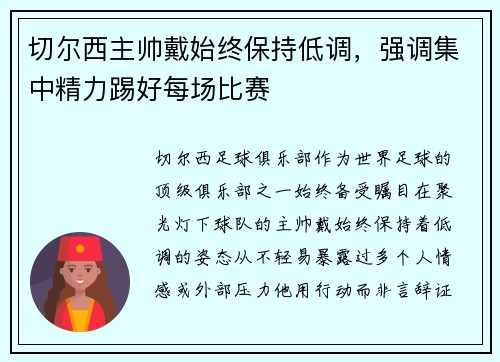 切尔西主帅戴始终保持低调，强调集中精力踢好每场比赛

切尔西足球俱乐部作为世界足球的顶级俱乐部之一始终备受瞩目在聚光灯下球队的主帅戴始终保持着低调的姿态从不轻易暴露过多个人情感或外部压力他用行动而非言辞证